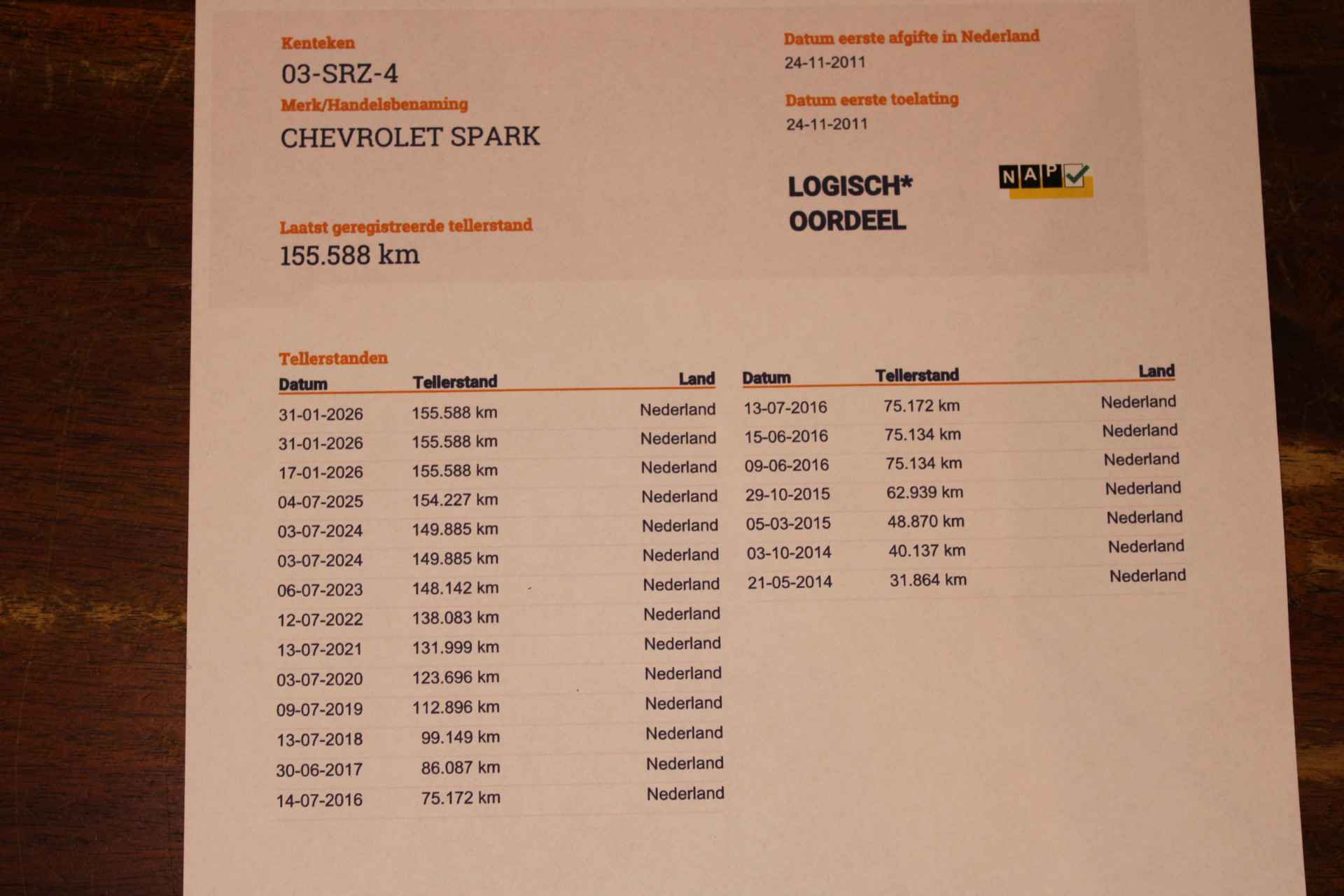 Kenteken
03-SRZ-4
Merk/Handelsbenaming
CHEVROLET SPARK

Laatst geregistreerde tellerstand
155.588 km

Datum eerste afgifte in Nederland
24-11-2011

Datum eerste toelating
24-11-2011

LOGISCH*
OORDEEL

NAP

Tellerstanden

| Datum | Tellerstand | Land |
|---|---|---|
| 31-01-2026 | 155.588 km | Nederland |
| 31-01-2026 | 155.588 km | Nederland |
| 17-01-2026 | 155.588 km | Nederland |
| 04-07-2025 | 154.227 km | Nederland |
| 03-07-2024 | 149.885 km | Nederland |
| 03-07-2024 | 149.885 km | Nederland |
| 06-07-2023 | 148.142 km | Nederland |
| 12-07-2022 | 138.083 km | Nederland |
| 13-07-2021 | 131.999 km | Nederland |
| 03-07-2020 | 123.696 km | Nederland |
| 09-07-2019 | 112.896 km | Nederland |
| 13-07-2018 | 99.149 km | Nederland |
| 30-06-2017 | 86.087 km | Nederland |
| 14-07-2016 | 75.172 km | Nederland |

| Datum | Tellerstand | Land |
|---|---|---|
| 13-07-2016 | 75.172 km | Nederland |
| 15-06-2016 | 75.134 km | Nederland |
| 09-06-2016 | 75.134 km | Nederland |
| 29-10-2015 | 62.939 km | Nederland |
| 05-03-2015 | 48.870 km | Nederland |
| 03-10-2014 | 40.137 km | Nederland |
| 21-05-2014 | 31.864 km | Nederland |